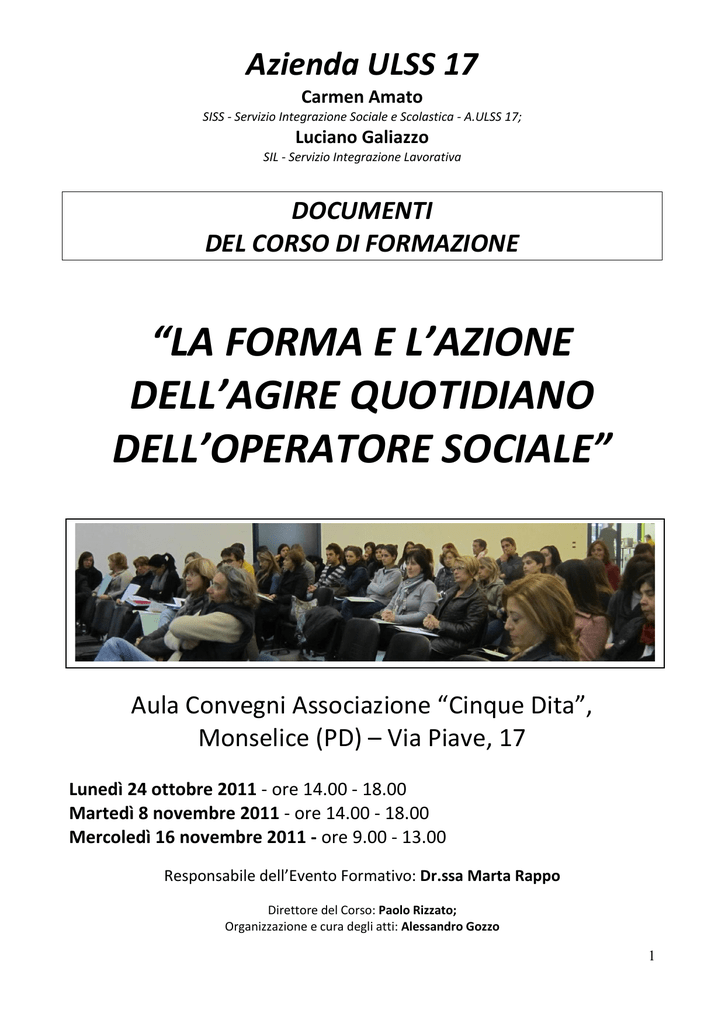 Azienda ULSS 17
Carmen Amato
SISS - Servizio Integrazione Sociale e Scolastica - A.ULSS 17;
Luciano Galiazzo
SIL - Servizio Integrazione Lavorativa

DOCUMENTI
DEL CORSO DI FORMAZIONE

"LA FORMA E L'AZIONE
DELL'AGIRE QUOTIDIANO
DELL'OPERATORE SOCIALE"

Aula Convegni Associazione "Cinque Dita",
Monselice (PD) – Via Piave, 17

Lunedì 24 ottobre 2011 - ore 14.00 - 18.00
Martedì 8 novembre 2011 - ore 14.00 - 18.00
Mercoledì 16 novembre 2011 - ore 9.00 - 13.00

Responsabile dell'Evento Formativo: Dr.ssa Marta Rappo

Direttore del Corso: Paolo Rizzato;
Organizzazione e cura degli atti: Alessandro Gozzo

1